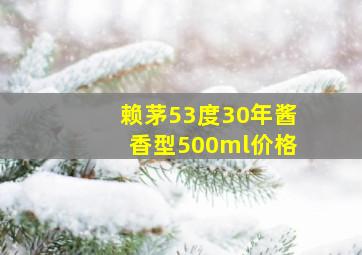 赖茅53度30年酱香型500ml价格